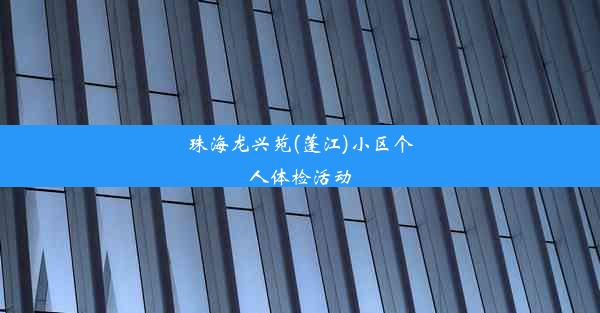 珠海龙兴苑(蓬江)小区个人体检活动